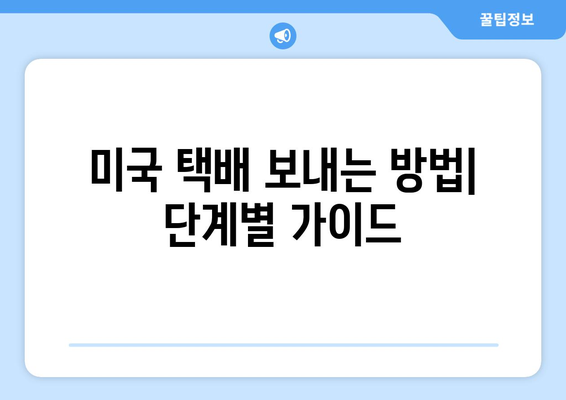 꿀팁정보

미국 택배 보내는 방법| 단계별 가이드